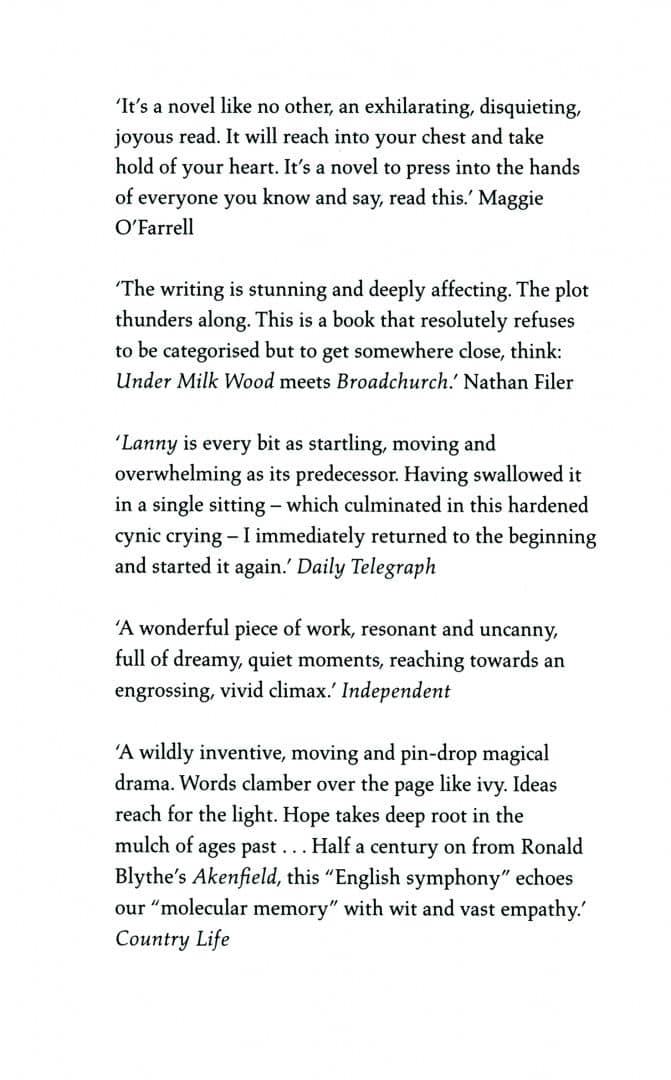 'It's a novel like no other, an exhilarating, disquieting, joyous read. It will reach into your chest and take hold of your heart. It's a novel to press into the hands of everyone you know and say, read this.' Maggie O'Farrell

'The writing is stunning and deeply affecting. The plot thunders along. This is a book that resolutely refuses to be categorised but to get somewhere close, think: Under Milk Wood meets Broadchurch.' Nathan Filer

'Lanny is every bit as startling, moving and overwhelming as its predecessor. Having swallowed it in a single sitting – which culminated in this hardened cynic crying – I immediately returned to the beginning and started it again.' Daily Telegraph

'A wonderful piece of work, resonant and uncanny, full of dreamy, quiet moments, reaching towards an engrossing, vivid climax.' Independent

'A wildly inventive, moving and pin-drop magical drama. Words clamber over the page like ivy. Ideas reach for the light. Hope takes deep root in the mulch of ages past . . . Half a century on from Ronald Blythe's Akenfield, this "English symphony" echoes our "molecular memory" with wit and vast empathy.' Country Life